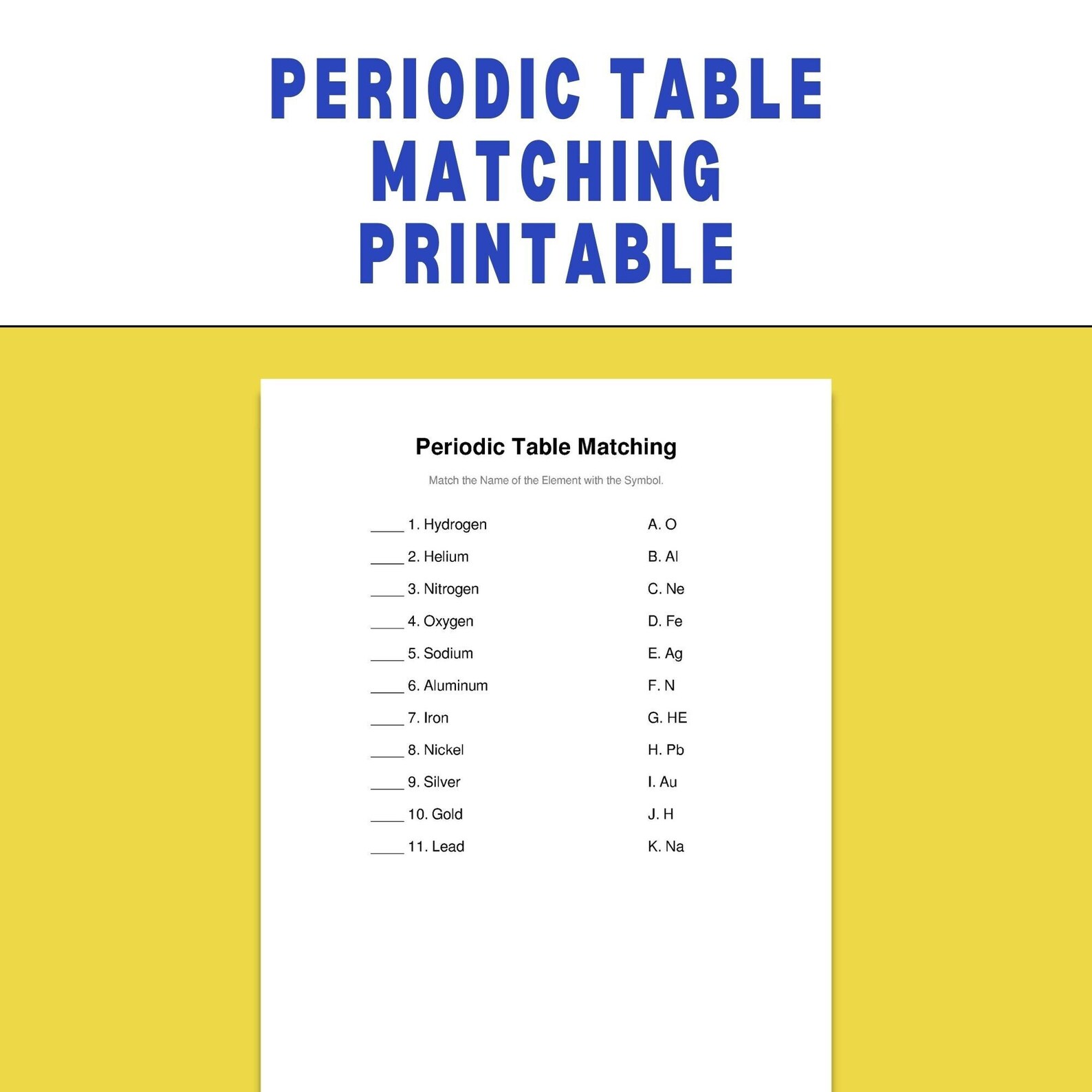 PERIODIC TABLE MATCHING PRINTABLE

Periodic Table Matching

Match the Name of the Element with the Symbol.

____ 1. Hydrogen
____ 2. Helium
____ 3. Nitrogen
____ 4. Oxygen
____ 5. Sodium
____ 6. Aluminum
____ 7. Iron
____ 8. Nickel
____ 9. Silver
____ 10. Gold
____ 11. Lead

A. O
B. Al
C. Ne
D. Fe
E. Ag
F. N
G. HE
H. Pb
I. Au
J. H
K. Na